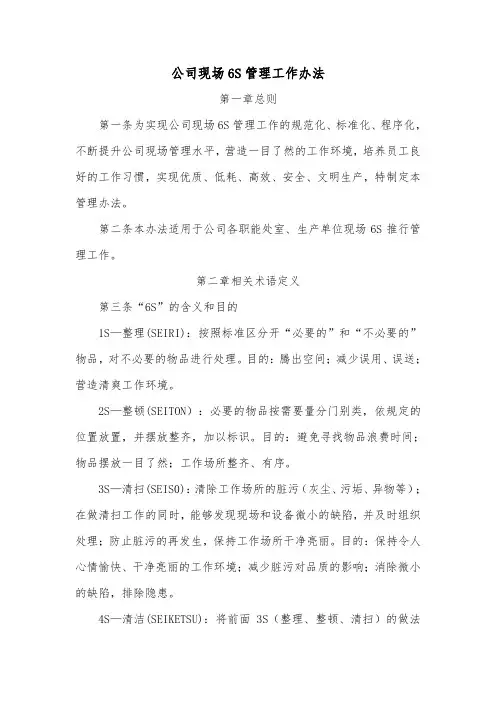 公司现场6S管理工作办法

第一章总则

第一条为实现公司现场6S管理工作的规范化、标准化、程序化，不断提升公司现场管理水平，营造一目了然的工作环境，培养员工良好的工作习惯，实现优质、低耗、高效、安全、文明生产，特制定本管理办法。

第二条本办法适用于公司各职能处室、生产单位现场6S推行管理工作。

第二章相关术语定义

第三条“6S”的含义和目的

1S—整理(SEIRI)：按照标准区分开“必要的”和“不必要的”物品，对不必要的物品进行处理。目的：腾出空间；减少误用、误送；营造清爽工作环境。

2S—整顿(SEITON)：必要的物品按需要量分门别类，依规定的位置放置，并摆放整齐，加以标识。目的：避免寻找物品浪费时间；物品摆放一目了然；工作场所整齐、有序。

3S—清扫(SEISO)：清除工作场所的脏污（灰尘、污垢、异物等）；在做清扫工作的同时，能够发现现场和设备微小的缺陷，并及时组织处理；防止脏污的再发生，保持工作场所干净亮丽。目的：保持令人心情愉快、干净亮丽的工作环境；减少脏污对品质的影响；消除微小的缺陷，排除隐患。

4S—清洁(SEIKETSU)：将前面3S（整理、整顿、清扫）的做法